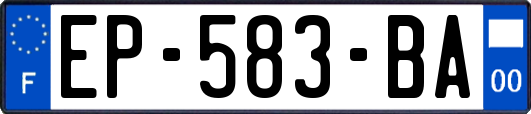 F
EP-583-BA
00